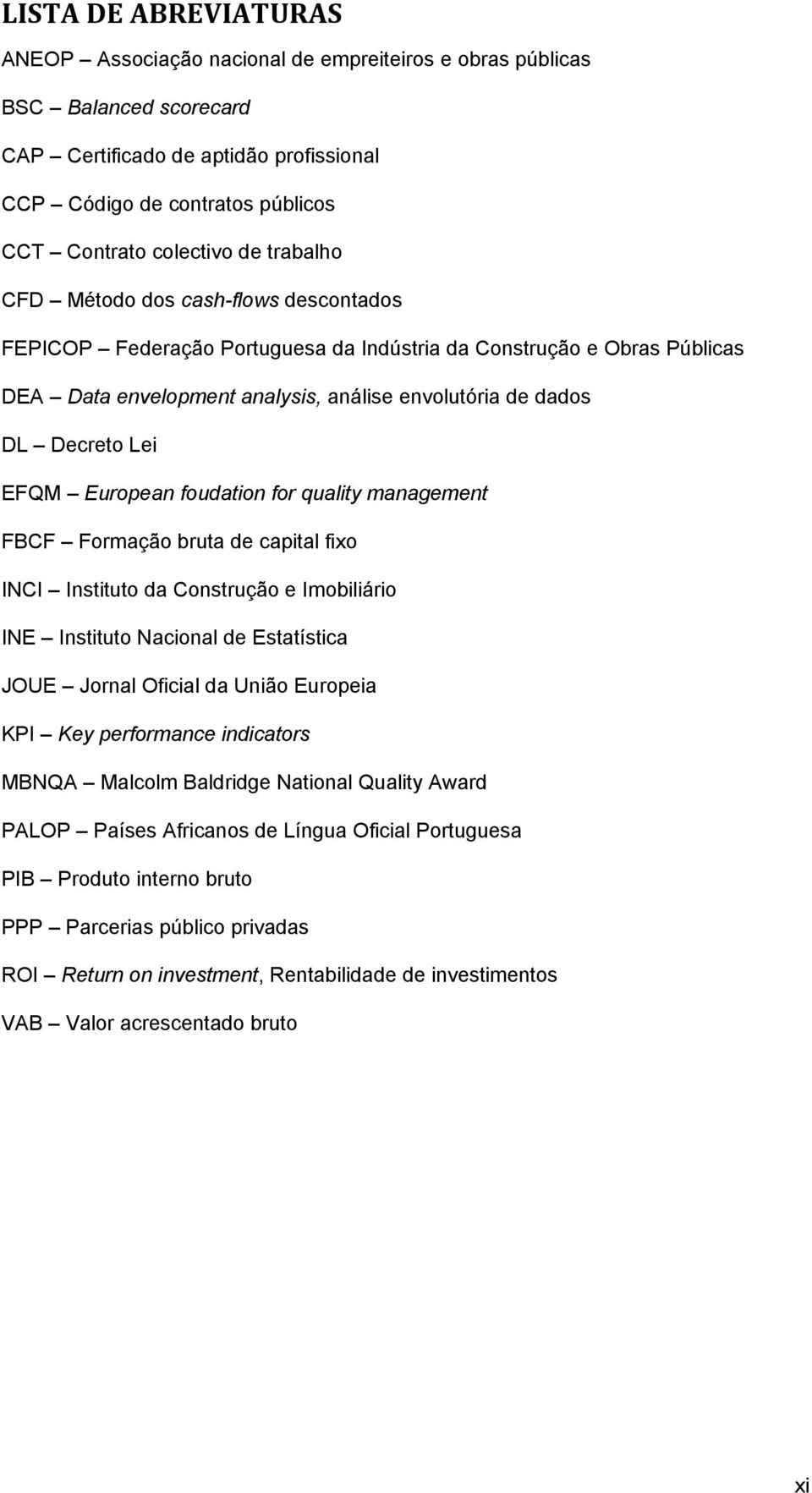 LISTA DE ABREVIATURAS

ANEOP – Associação nacional de empreiteiros e obras públicas

BSC – Balanced scorecard

CAP – Certificado de aptidão profissional

CCP – Código de contratos públicos

CCT – Contrato colectivo de trabalho

CFD – Método dos cash-flows descontados

FEPICOP – Federação Portuguesa da Indústria da Construção e Obras Públicas

DEA – Data envelopment analysis, análise envolutória de dados

DL – Decreto Lei

EFQM – European foudation for quality management

FBCF – Formação bruta de capital fixo

INCI – Instituto da Construção e Imobiliário

INE – Instituto Nacional de Estatística

JOUE – Jornal Oficial da União Europeia

KPI – Key performance indicators

MBNQA – Malcolm Baldridge National Quality Award

PALOP – Países Africanos de Língua Oficial Portuguesa

PIB – Produto interno bruto

PPP – Parcerias público privadas

ROI – Return on investment, Rentabilidade de investimentos

VAB – Valor acrescentado bruto

xi